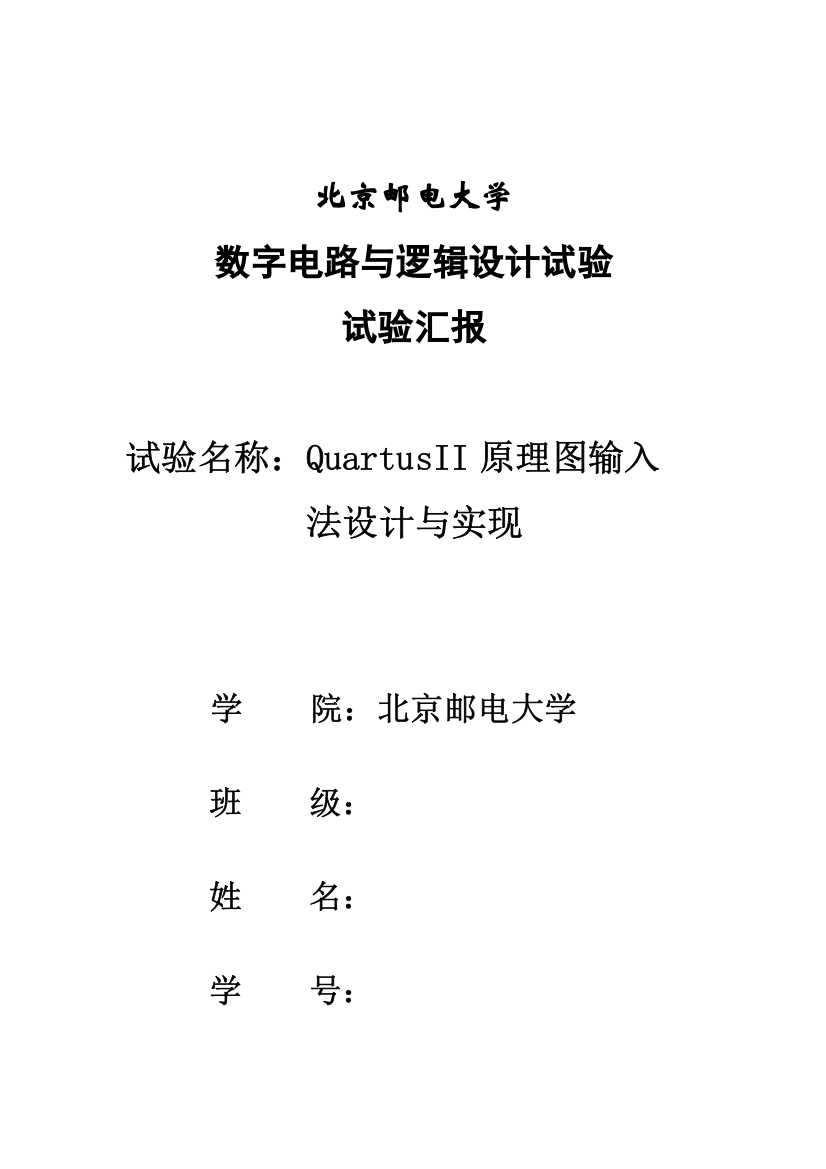 北京邮电大学

数字电路与逻辑设计试验

试验汇报

试验名称：QuartusII 原理图输入法设计与实现

学　　院：北京邮电大学

班　　级：

姓　　名：

学　　号：